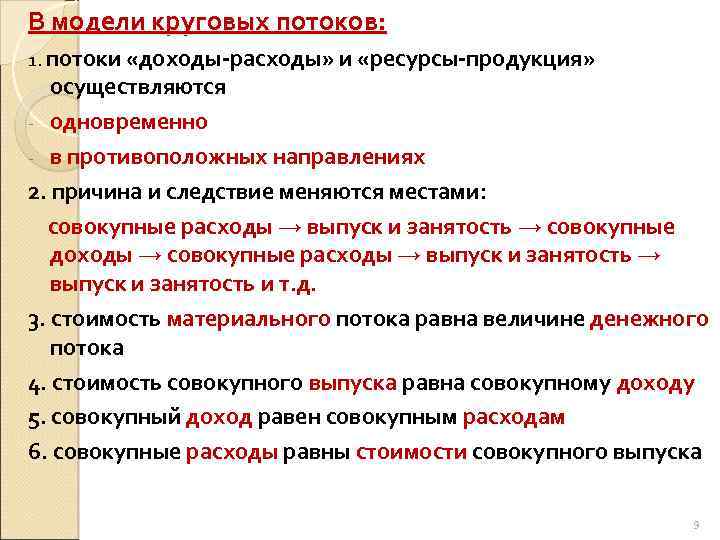 В модели круговых потоков:

1. потоки «доходы-расходы» и «ресурсы-продукция» осуществляются

- одновременно

- в противоположных направлениях

2. причина и следствие меняются местами:

совокупные расходы → выпуск и занятость → совокупные доходы → совокупные расходы → выпуск и занятость → выпуск и занятость и т.д.

3. стоимость материального потока равна величине денежного потока

4. стоимость совокупного выпуска равна совокупному доходу

5. совокупный доход равен совокупным расходам

6. совокупные расходы равны стоимости совокупного выпуска

9